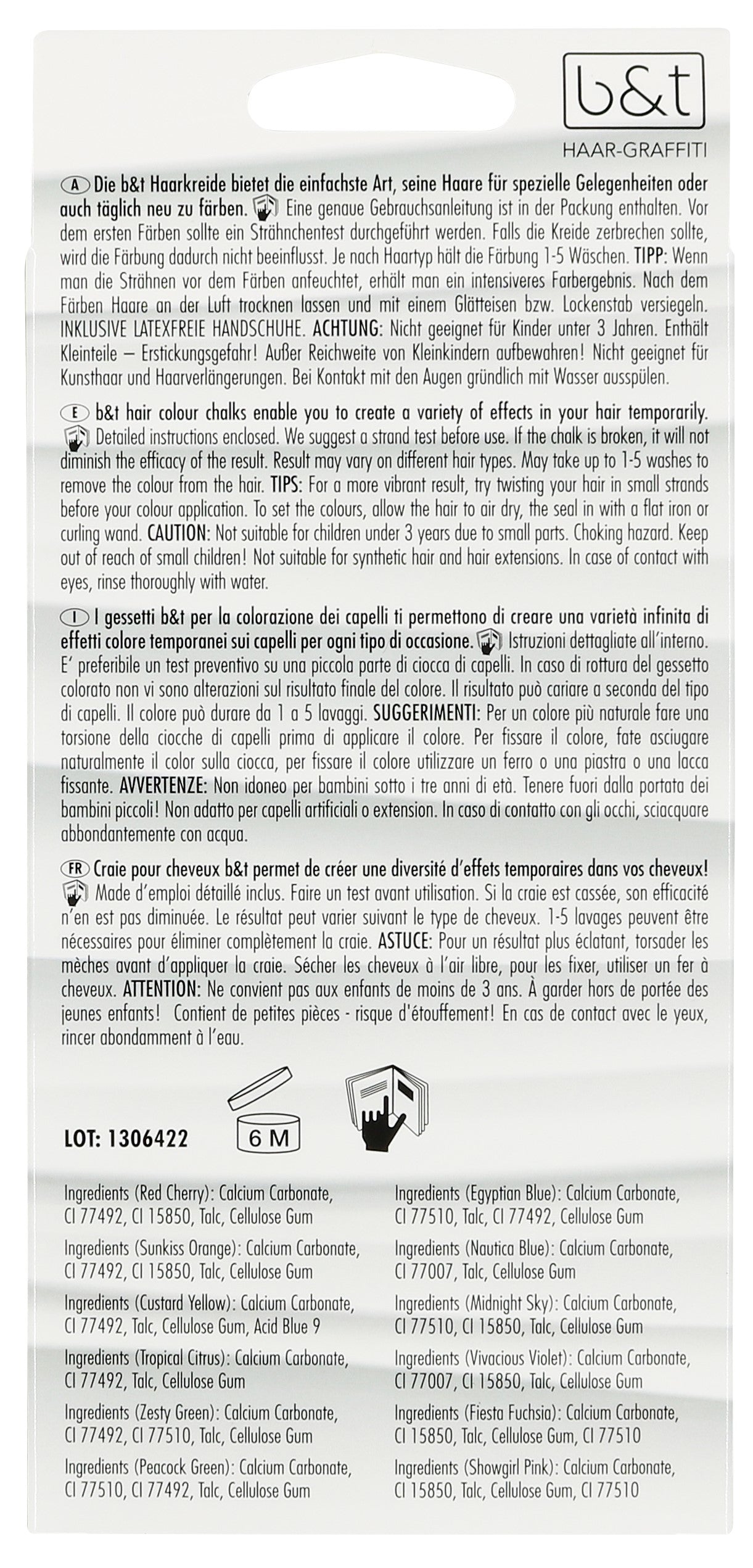 b&t

HAAR-GRAFFITI

A Die b&t Haarkreide bietet die einfachste Art, seine Haare für spezielle Gelegenheiten oder auch täglich neu zu färben. Eine genaue Gebrauchsanleitung ist in der Packung enthalten. Vor dem ersten Färben sollte ein Strähnchentest durchgeführt werden. Falls die Kreide zerbrechen sollte, wird die Färbung dadurch nicht beeinflusst. Je nach Haartyp hält die Färbung 1-5 Wäschen. TIPP: Wenn man die Strähnen vor dem Färben anfeuchtet, erhält man ein intensiveres Farbergebnis. Nach dem Färben Haare an der Luft trocknen lassen und mit einem Glätteisen bzw. Lockenstab versiegeln. INKLUSIVE LATEXFREIE HANDSCHUHE. ACHTUNG: Nicht geeignet für Kinder unter 3 Jahren. Enthält Kleinteile – Erstickungsgefahr! Außer Reichweite von Kleinkindern aufbewahren! Nicht geeignet für Kunsthaar und Haarverlängerungen. Bei Kontakt mit den Augen gründlich mit Wasser ausspülen.

E b&t hair colour chalks enable you to create a variety of effects in your hair temporarily. Detailed instructions enclosed. We suggest a strand test before use. If the chalk is broken, it will not diminish the efficacy of the result. Result may vary on different hair types. May take up to 1-5 washes to remove the colour from the hair. TIPS: For a more vibrant result, try twisting your hair in small strands before your colour application. To set the colours, allow the hair to air dry, the seal in with a flat iron or curling wand. CAUTION: Not suitable for children under 3 years due to small parts. Choking hazard. Keep out of reach of small children! Not suitable for synthetic hair and hair extensions. In case of contact with eyes, rinse thoroughly with water.

I I gessetti b&t per la colorazione dei capelli ti permettono di creare una varietà infinita di effetti colore temporanei sui capelli per ogni tipo di occasione. Istruzioni dettagliate all'interno. E' preferibile un test preventivo su una piccola parte di ciocca di capelli. In caso di rottura del gessetto colorato non vi sono alterazioni sul risultato finale del colore. Il risultato può cariare a seconda del tipo di capelli. Il colore può durare da 1 a 5 lavaggi. SUGGERIMENTI: Per un colore più naturale fare una torsione della ciocche di capelli prima di applicare il colore. Per fissare il colore, fate asciugare naturalmente il color sulla ciocca, per fissare il colore utilizzare un ferro o una piastra o una lacca fissante. AVVERTENZE: Non idoneo per bambini sotto i tre anni di età. Tenere fuori dalla portata dei bambini piccoli! Non adatto per capelli artificiali o extension. In caso di contatto con gli occhi, sciacquare abbondantemente con acqua.

FR Craie pour cheveux b&t permet de créer une diversité d'effets temporaires dans vos cheveux! Made d'emploi détaillé inclus. Faire un test avant utilisation. Si la craie est cassée, son efficacité n'en est pas diminuée. Le résultat peut varier suivant le type de cheveux. 1-5 lavages peuvent être nécessaires pour éliminer complètement la craie. ASTUCE: Pour un résultat plus éclatant, torsader les mèches avant d'appliquer la craie. Sécher les cheveux à l'air libre, pour les fixer, utiliser un fer à cheveux. ATTENTION: Ne convient pas aux enfants de moins de 3 ans. À garder hors de portée des jeunes enfants! Contient de petites pièces - risque d'étouffement! En cas de contact avec le yeux, rincer abondamment à l'eau.

LOT: 1306422

6 M

Ingredients (Red Cherry): Calcium Carbonate, CI 77492, CI 15850, Talc, Cellulose Gum

Ingredients (Sunkiss Orange): Calcium Carbonate, CI 77492, CI 15850, Talc, Cellulose Gum

Ingredients (Custard Yellow): Calcium Carbonate, CI 77492, Talc, Cellulose Gum, Acid Blue 9

Ingredients (Tropical Citrus): Calcium Carbonate, CI 77492, Talc, Cellulose Gum

Ingredients (Zesty Green): Calcium Carbonate, CI 77492, CI 77510, Talc, Cellulose Gum

Ingredients (Peacock Green): Calcium Carbonate, CI 77510, CI 77492, Talc, Cellulose Gum

Ingredients (Egyptian Blue): Calcium Carbonate, CI 77510, Talc, CI 77492, Cellulose Gum

Ingredients (Nautica Blue): Calcium Carbonate, CI 77007, Talc, Cellulose Gum

Ingredients (Midnight Sky): Calcium Carbonate, CI 77510, CI 15850, Talc, Cellulose Gum

Ingredients (Vivacious Violet): Calcium Carbonate, CI 77007, CI 15850, Talc, Cellulose Gum

Ingredients (Fiesta Fuchsia): Calcium Carbonate, CI 15850, Talc, Cellulose Gum, CI 77510

Ingredients (Showgirl Pink): Calcium Carbonate, CI 15850, Talc, Cellulose Gum, CI 77510